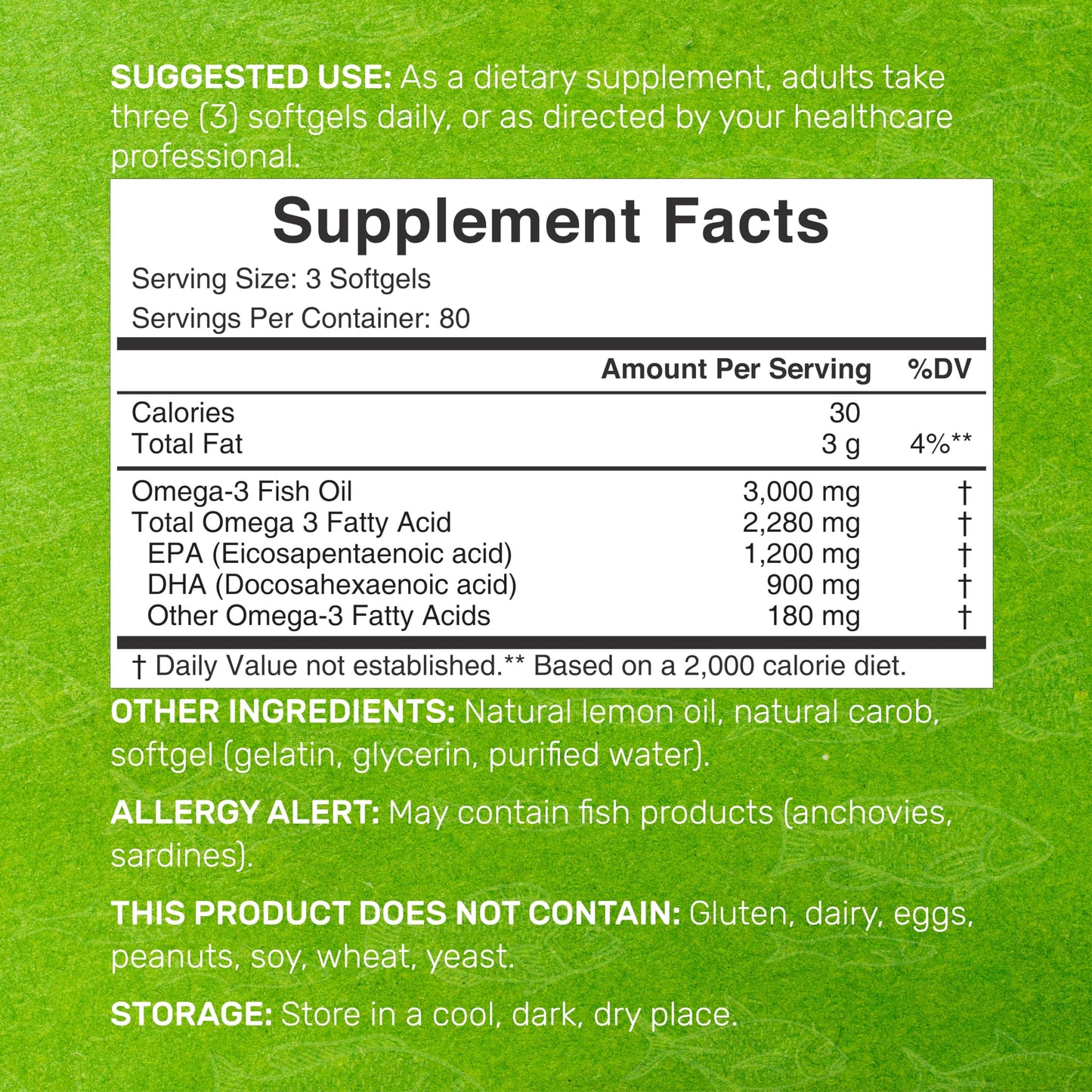 SUGGESTED USE: As a dietary supplement, adults take three (3) softgels daily, or as directed by your healthcare professional.

Supplement Facts

Serving Size: 3 Softgels

Servings Per Container: 80

| | Amount Per Serving | %DV |
|---|---|---|
| Calories | 30 | |
| Total Fat | 3 g | 4%** |
| Omega-3 Fish Oil | 3,000 mg | † |
| Total Omega 3 Fatty Acid | 2,280 mg | † |
| EPA (Eicosapentaenoic acid) | 1,200 mg | † |
| DHA (Docosahexaenoic acid) | 900 mg | † |
| Other Omega-3 Fatty Acids | 180 mg | † |

† Daily Value not established.** Based on a 2,000 calorie diet.

OTHER INGREDIENTS: Natural lemon oil, natural carob, softgel (gelatin, glycerin, purified water).

ALLERGY ALERT: May contain fish products (anchovies, sardines).

THIS PRODUCT DOES NOT CONTAIN: Gluten, dairy, eggs, peanuts, soy, wheat, yeast.

STORAGE: Store in a cool, dark, dry place.